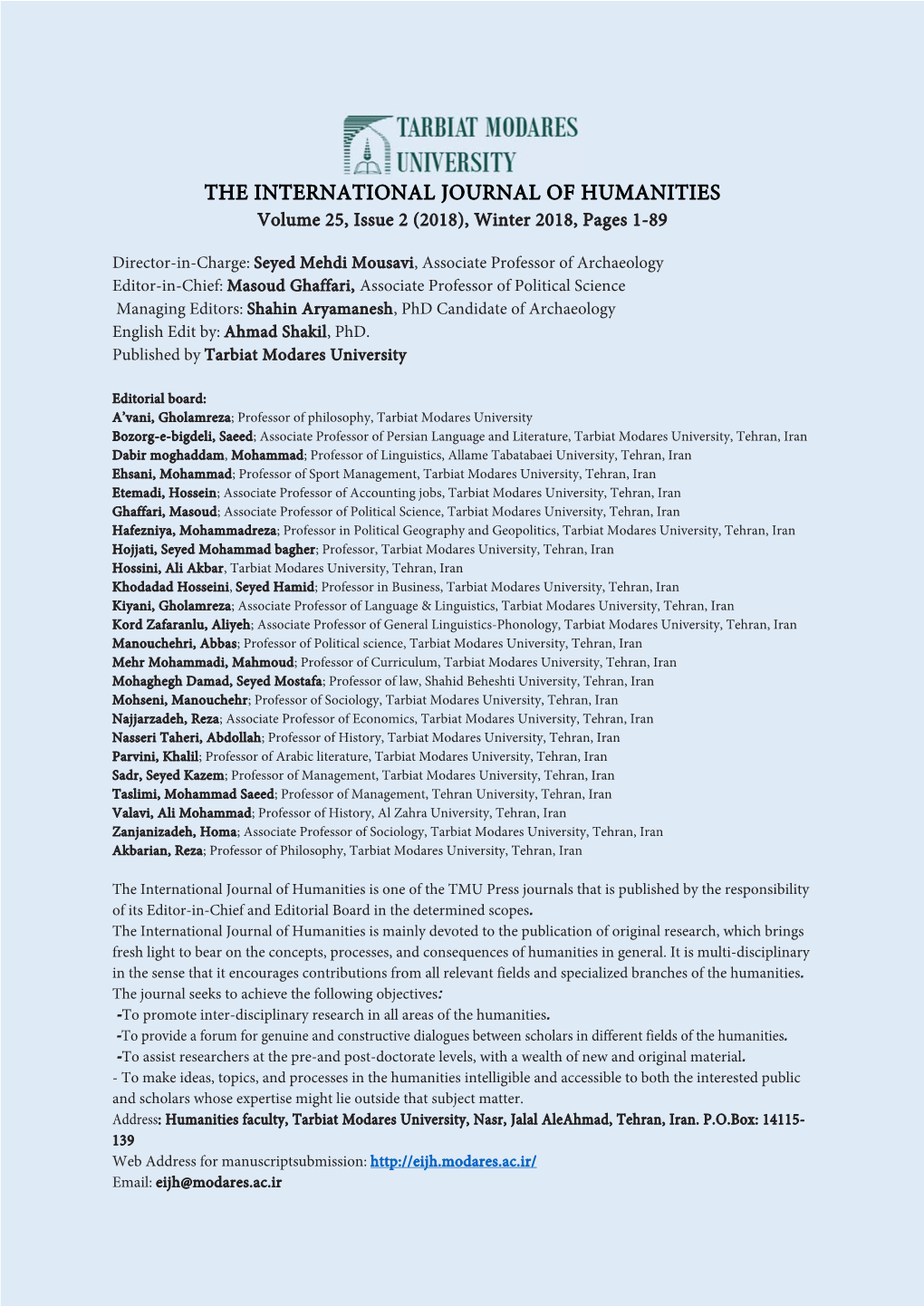 TARBIAT MODARES UNIVERSITY

THE INTERNATIONAL JOURNAL OF HUMANITIES
Volume 25, Issue 2 (2018), Winter 2018, Pages 1-89

Director-in-Charge: Seyed Mehdi Mousavi, Associate Professor of Archaeology
Editor-in-Chief: Masoud Ghaffari, Associate Professor of Political Science
Managing Editors: Shahin Aryamanesh, PhD Candidate of Archaeology
English Edit by: Ahmad Shakil, PhD.
Published by Tarbiat Modares University

Editorial board:
A'vani, Gholamreza; Professor of philosophy, Tarbiat Modares University
Bozorg-e-bigdeli, Saeed; Associate Professor of Persian Language and Literature, Tarbiat Modares University, Tehran, Iran
Dabir moghaddam, Mohammad; Professor of Linguistics, Allame Tabatabaei University, Tehran, Iran
Ehsani, Mohammad; Professor of Sport Management, Tarbiat Modares University, Tehran, Iran
Etemadi, Hossein; Associate Professor of Accounting jobs, Tarbiat Modares University, Tehran, Iran
Ghaffari, Masoud; Associate Professor of Political Science, Tarbiat Modares University, Tehran, Iran
Hafezniya, Mohammadreza; Professor in Political Geography and Geopolitics, Tarbiat Modares University, Tehran, Iran
Hojjati, Seyed Mohammad bagher; Professor, Tarbiat Modares University, Tehran, Iran
Hossini, Ali Akbar, Tarbiat Modares University, Tehran, Iran
Khodadad Hosseini, Seyed Hamid; Professor in Business, Tarbiat Modares University, Tehran, Iran
Kiyani, Gholamreza; Associate Professor of Language & Linguistics, Tarbiat Modares University, Tehran, Iran
Kord Zafaranlu, Aliyeh; Associate Professor of General Linguistics-Phonology, Tarbiat Modares University, Tehran, Iran
Manouchehri, Abbas; Professor of Political science, Tarbiat Modares University, Tehran, Iran
Mehr Mohammadi, Mahmoud; Professor of Curriculum, Tarbiat Modares University, Tehran, Iran
Mohaghegh Damad, Seyed Mostafa; Professor of law, Shahid Beheshti University, Tehran, Iran
Mohseni, Manouchehr; Professor of Sociology, Tarbiat Modares University, Tehran, Iran
Najjarzadeh, Reza; Associate Professor of Economics, Tarbiat Modares University, Tehran, Iran
Nasseri Taheri, Abdollah; Professor of History, Tarbiat Modares University, Tehran, Iran
Parvini, Khalil; Professor of Arabic literature, Tarbiat Modares University, Tehran, Iran
Sadr, Seyed Kazem; Professor of Management, Tarbiat Modares University, Tehran, Iran
Taslimi, Mohammad Saeed; Professor of Management, Tehran University, Tehran, Iran
Valavi, Ali Mohammad; Professor of History, Al Zahra University, Tehran, Iran
Zanjanizadeh, Homa; Associate Professor of Sociology, Tarbiat Modares University, Tehran, Iran
Akbarian, Reza; Professor of Philosophy, Tarbiat Modares University, Tehran, Iran

The International Journal of Humanities is one of the TMU Press journals that is published by the responsibility of its Editor-in-Chief and Editorial Board in the determined scopes.
The International Journal of Humanities is mainly devoted to the publication of original research, which brings fresh light to bear on the concepts, processes, and consequences of humanities in general. It is multi-disciplinary in the sense that it encourages contributions from all relevant fields and specialized branches of the humanities.
The journal seeks to achieve the following objectives:
-To promote inter-disciplinary research in all areas of the humanities.
-To provide a forum for genuine and constructive dialogues between scholars in different fields of the humanities.
-To assist researchers at the pre-and post-doctorate levels, with a wealth of new and original material.
- To make ideas, topics, and processes in the humanities intelligible and accessible to both the interested public and scholars whose expertise might lie outside that subject matter.
Address: Humanities faculty, Tarbiat Modares University, Nasr, Jalal AleAhmad, Tehran, Iran. P.O.Box: 14115-139
Web Address for manuscriptsubmission: http://eijh.modares.ac.ir/
Email: eijh@modares.ac.ir